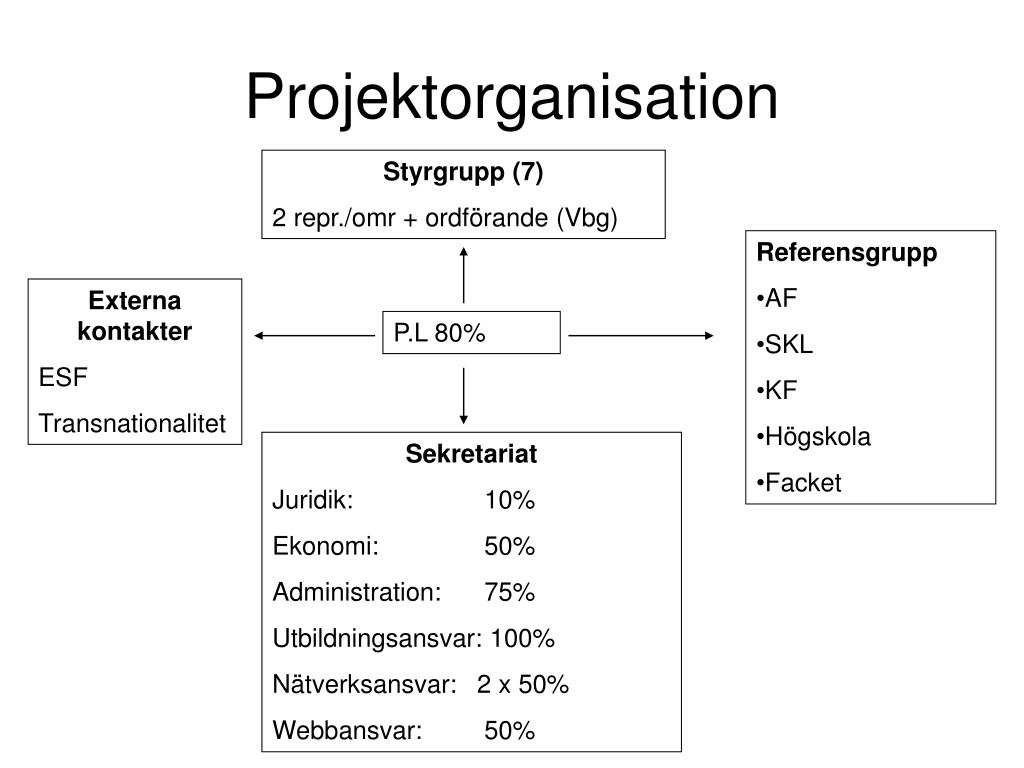 Projektorganisation

Styrgrupp (7)
2 repr./omr + ordförande (Vbg)

Externa kontakter
ESF
Transnationalitet

P.L 80%

Referensgrupp
•AF
•SKL
•KF
•Högskola
•Facket

Sekretariat
Juridik: 10%
Ekonomi: 50%
Administration: 75%
Utbildningsansvar: 100%
Nätverksansvar: 2 x 50%
Webbansvar: 50%